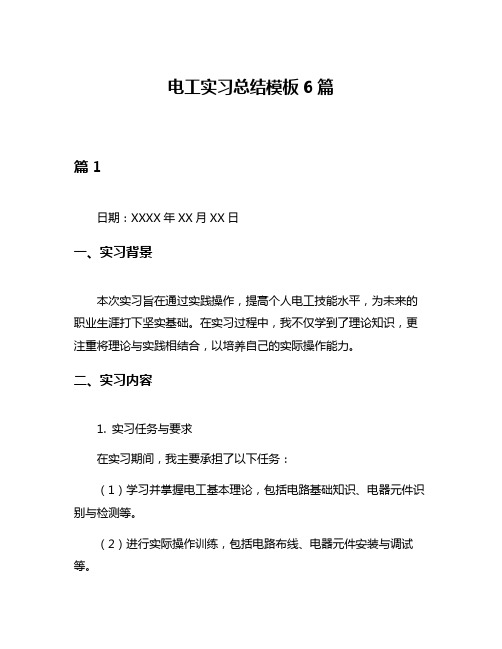 电工实习总结模板 6 篇

篇 1

日期：XXXX 年 XX 月 XX 日

一、实习背景

本次实习旨在通过实践操作，提高个人电工技能水平，为未来的职业生涯打下坚实基础。在实习过程中，我不仅学到了理论知识，更注重将理论与实践相结合，以培养自己的实际操作能力。

二、实习内容

1. 实习任务与要求

在实习期间，我主要承担了以下任务：

（1）学习并掌握电工基本理论，包括电路基础知识、电器元件识别与检测等。

（2）进行实际操作训练，包括电路布线、电器元件安装与调试等。